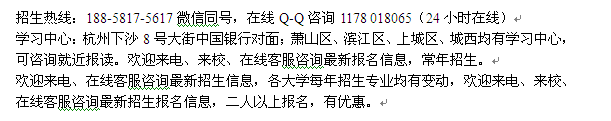 招生热线：188-5817-5617 微信同号，在线 Q-Q 咨询 1178 018065（24 小时在线）
学习中心：杭州下沙 8 号大街中国银行对面；萧山区、滨江区、上城区、城西均有学习中心，可咨询就近报读。欢迎来电、来校、在线客服咨询最新报名信息，常年招生。
欢迎来电、在线客服咨询最新招生信息，各大学每年招生专业均有变动，欢迎来电、来校、在线客服咨询最新招生报名信息，二人以上报名，有优惠。